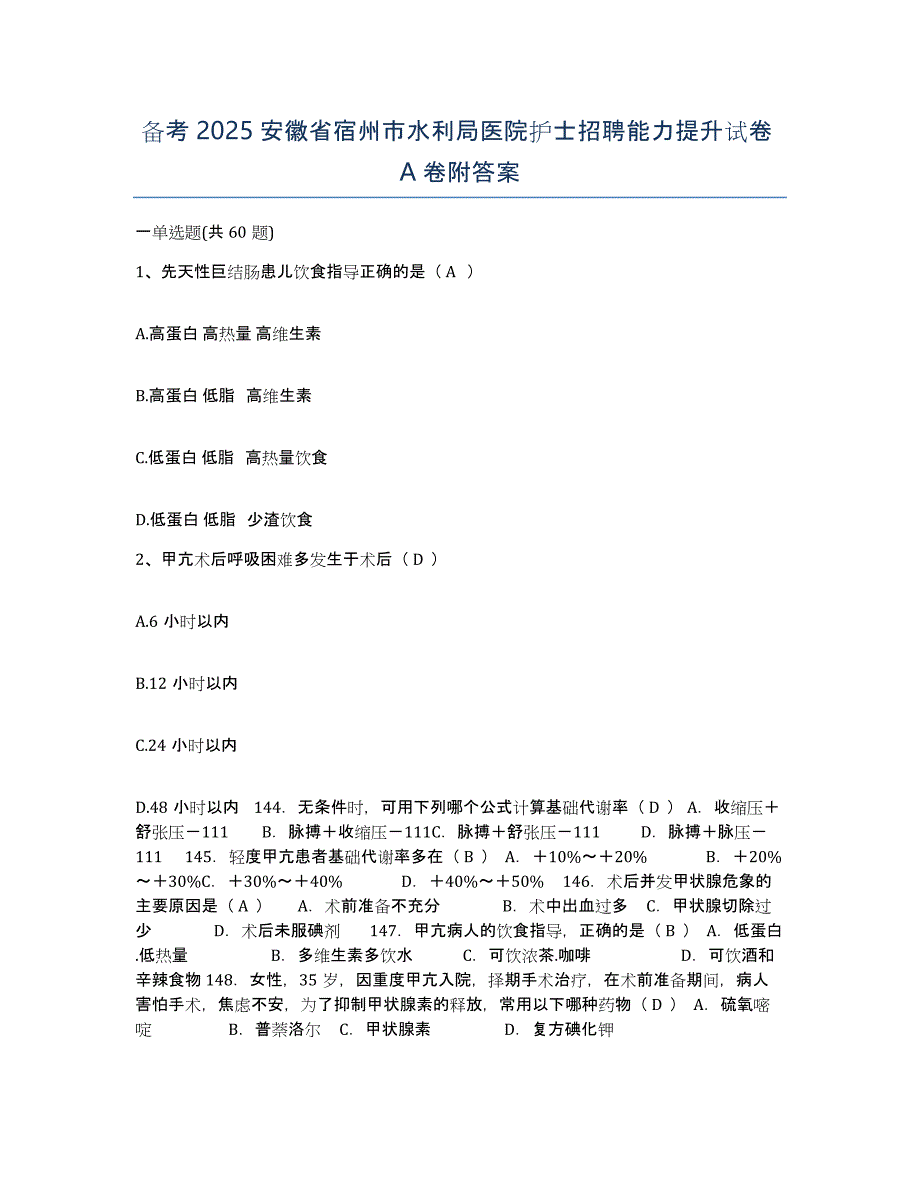 备考 2025 安徽省宿州市水利局医院护士招聘能力提升试卷 A 卷附答案

一单选题(共 60 题)

1、先天性巨结肠患儿饮食指导正确的是（ A ）

A.高蛋白 高热量 高维生素

B.高蛋白 低脂  高维生素

C.低蛋白 低脂  高热量饮食

D.低蛋白 低脂  少渣饮食

2、甲亢术后呼吸困难多发生于术后（ D ）

A.6 小时以内

B.12 小时以内

C.24 小时以内

D.48 小时以内   144. 无条件时，可用下列哪个公式计算基础代谢率（ D ） A. 收缩压＋舒张压－111   B. 脉搏＋收缩压－111C. 脉搏＋舒张压－111   D. 脉搏＋脉压－111   145. 轻度甲亢患者基础代谢率多在（ B ） A. ＋10%～＋20%   B. ＋20%～＋30%C. ＋30%～＋40%   D. ＋40%～＋50%   146. 术后并发甲状腺危象的主要原因是（ A ）   A. 术前准备不充分   B. 术中出血过多   C. 甲状腺切除过少   D. 术后未服碘剂   147. 甲亢病人的饮食指导，正确的是（ B ） A. 低蛋白.低热量   B. 多维生素多饮水   C. 可饮浓茶.咖啡   D. 可饮酒和辛辣食物 148. 女性，35 岁，因重度甲亢入院，择期手术治疗，在术前准备期间，病人害怕手术，焦虑不安，为了抑制甲状腺素的释放，常用以下哪种药物（ D ） A. 硫氧嘧啶   B. 普萘洛尔   C. 甲状腺素   D. 复方碘化钾